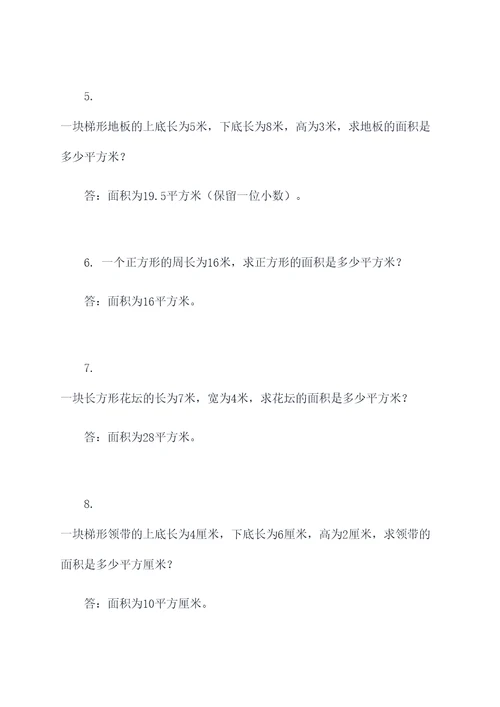 5.

一块梯形地板的上底长为5米，下底长为8米，高为3米，求地板的面积是多少平方米？

答：面积为19.5平方米（保留一位小数）。

6. 一个正方形的周长为16米，求正方形的面积是多少平方米？

答：面积为16平方米。

7.

一块长方形花坛的长为7米，宽为4米，求花坛的面积是多少平方米？

答：面积为28平方米。

8.

一块梯形领带的上底长为4厘米，下底长为6厘米，高为2厘米，求领带的面积是多少平方厘米？

答：面积为10平方厘米。